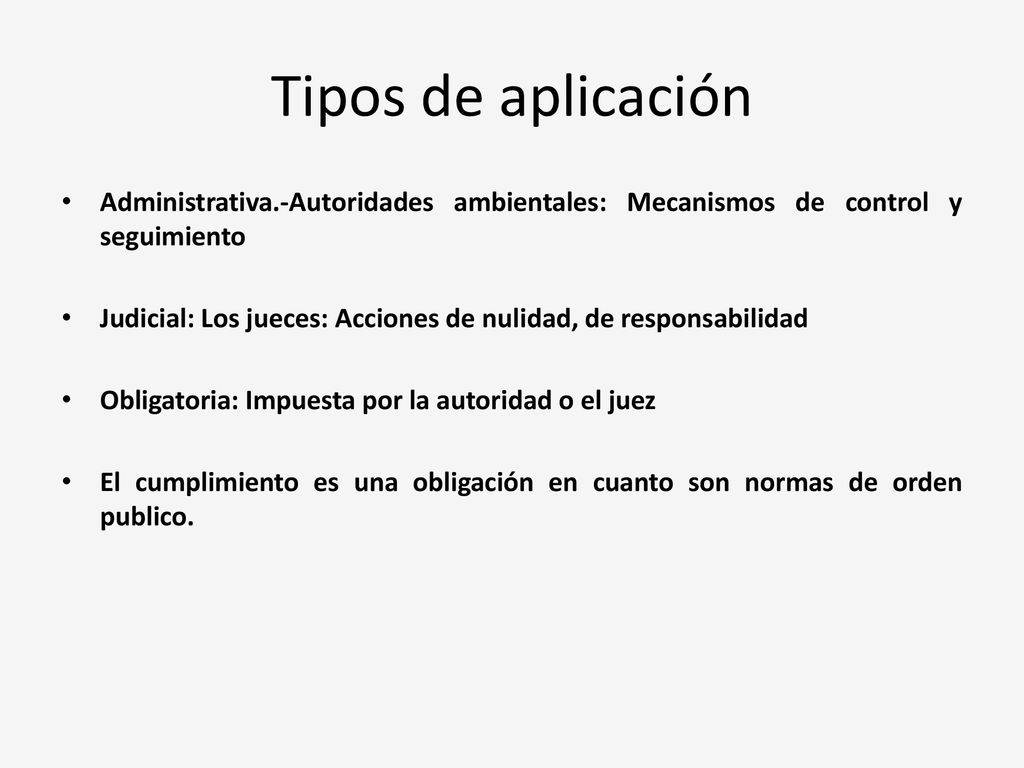 Tipos de aplicación

• Administrativa.-Autoridades ambientales: Mecanismos de control y seguimiento

• Judicial: Los jueces: Acciones de nulidad, de responsabilidad

• Obligatoria: Impuesta por la autoridad o el juez

• El cumplimiento es una obligación en cuanto son normas de orden publico.